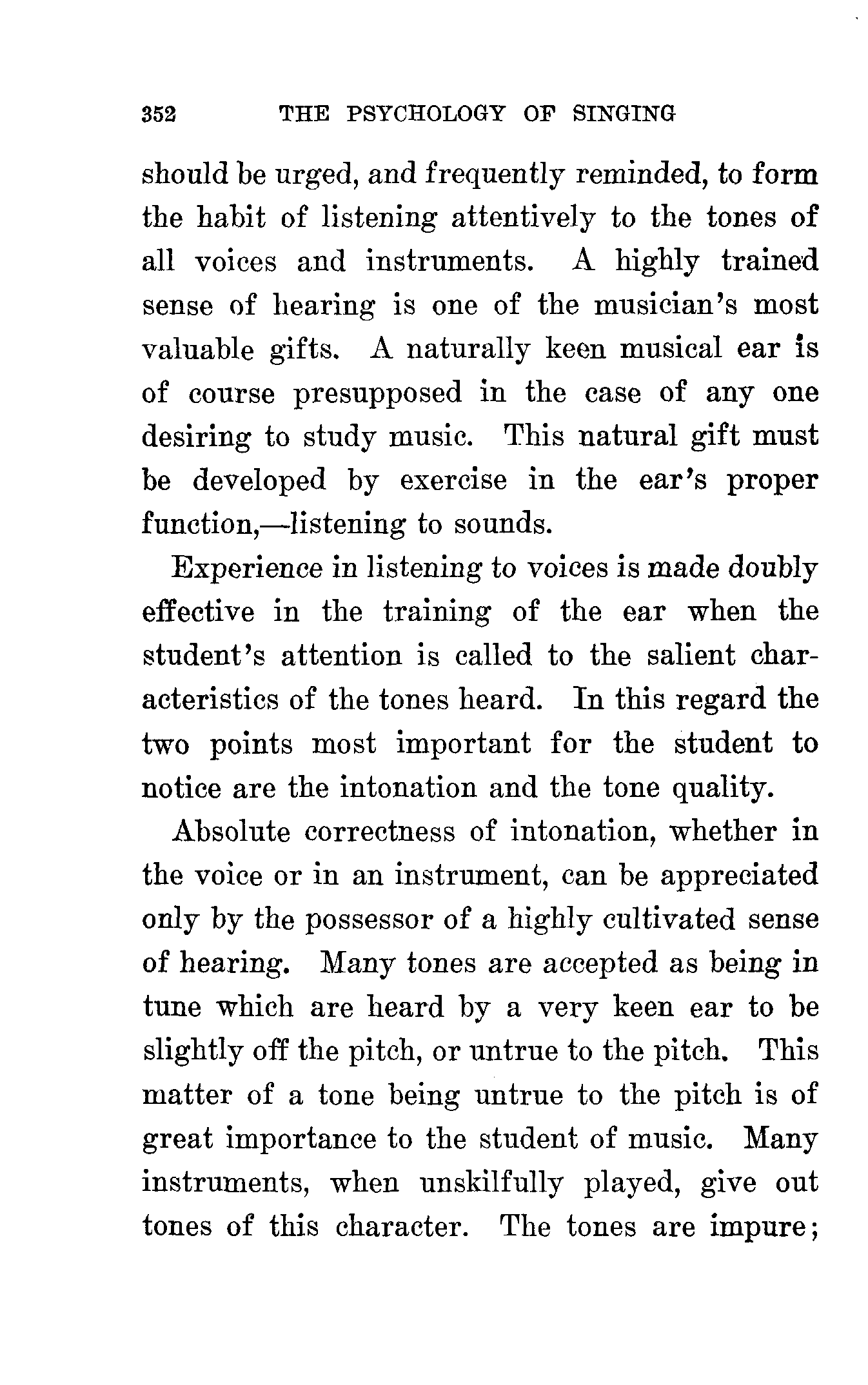 352 THE PSYCHOLOGY OF SINGING

should be urged, and frequently reminded, to form the habit of listening attentively to the tones of all voices and instruments. A highly trained sense of hearing is one of the musician's most valuable gifts. A naturally keen musical ear is of course presupposed in the case of any one desiring to study music. This natural gift must be developed by exercise in the ear's proper function,—listening to sounds.

Experience in listening to voices is made doubly effective in the training of the ear when the student's attention is called to the salient characteristics of the tones heard. In this regard the two points most important for the student to notice are the intonation and the tone quality.

Absolute correctness of intonation, whether in the voice or in an instrument, can be appreciated only by the possessor of a highly cultivated sense of hearing. Many tones are accepted as being in tune which are heard by a very keen ear to be slightly off the pitch, or untrue to the pitch. This matter of a tone being untrue to the pitch is of great importance to the student of music. Many instruments, when unskilfully played, give out tones of this character. The tones are impure;